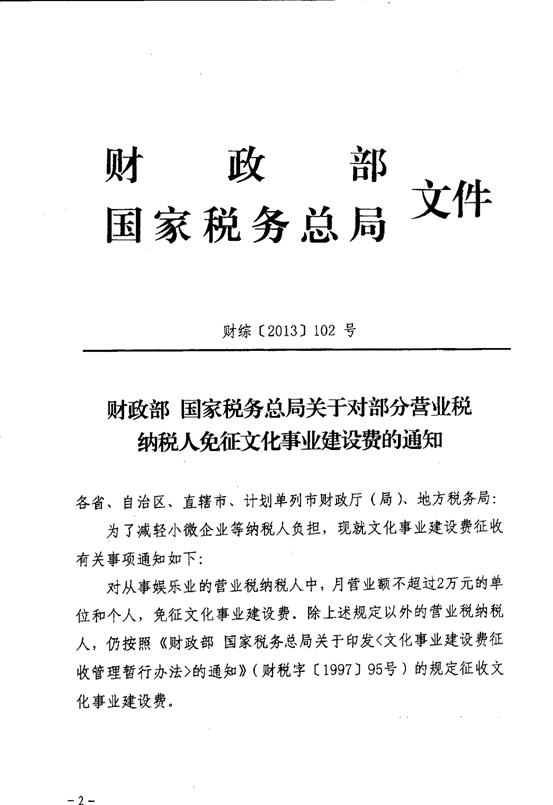 财 政 部
国家税务总局 文件

财综〔2013〕102 号

财政部 国家税务总局关于对部分营业税纳税人免征文化事业建设费的通知

各省、自治区、直辖市、计划单列市财政厅(局)、地方税务局:

为了减轻小微企业等纳税人负担,现就文化事业建设费征收有关事项通知如下:

对从事娱乐业的营业税纳税人中,月营业额不超过2万元的单位和个人,免征文化事业建设费。除上述规定以外的营业税纳税人,仍按照《财政部 国家税务总局关于印发<文化事业建设费征收管理暂行办法>的通知》(财税字〔1997〕95号)的规定征收文化事业建设费。

-2-